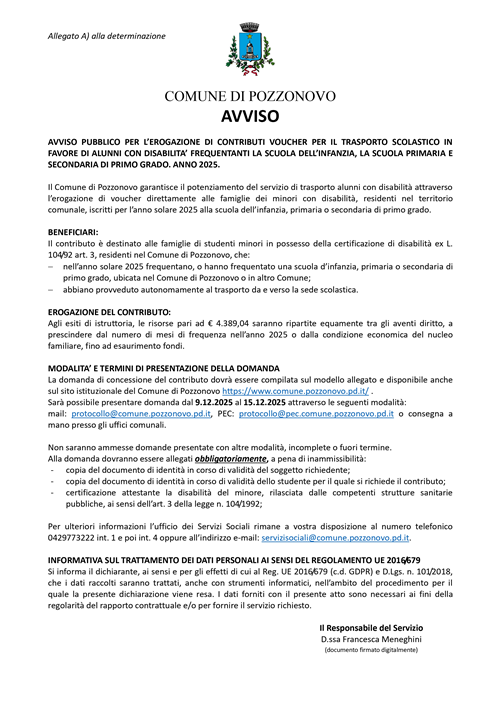 Allegato A) alla determinazione

COMUNE DI POZZONOVO
AVVISO

AVVISO PUBBLICO PER L'EROGAZIONE DI CONTRIBUTI VOUCHER PER IL TRASPORTO SCOLASTICO IN FAVORE DI ALUNNI CON DISABILITA' FREQUENTANTI LA SCUOLA DELL'INFANZIA, LA SCUOLA PRIMARIA E SECONDARIA DI PRIMO GRADO. ANNO 2025.

Il Comune di Pozzonovo garantisce il potenziamento del servizio di trasporto alunni con disabilità attraverso l'erogazione di voucher direttamente alle famiglie dei minori con disabilità, residenti nel territorio comunale, iscritti per l'anno solare 2025 alla scuola dell'infanzia, primaria o secondaria di primo grado.

BENEFICIARI:
Il contributo è destinato alle famiglie di studenti minori in possesso della certificazione di disabilità ex L. 104/92 art. 3, residenti nel Comune di Pozzonovo, che:
– nell'anno solare 2025 frequentano, o hanno frequentato una scuola d'infanzia, primaria o secondaria di primo grado, ubicata nel Comune di Pozzonovo o in altro Comune;
– abbiano provveduto autonomamente al trasporto da e verso la sede scolastica.

EROGAZIONE DEL CONTRIBUTO:
Agli esiti di istruttoria, le risorse pari ad € 4.389,04 saranno ripartite equamente tra gli aventi diritto, a prescindere dal numero di mesi di frequenza nell'anno 2025 o dalla condizione economica del nucleo familiare, fino ad esaurimento fondi.

MODALITA' E TERMINI DI PRESENTAZIONE DELLA DOMANDA
La domanda di concessione del contributo dovrà essere compilata sul modello allegato e disponibile anche sul sito istituzionale del Comune di Pozzonovo https://www.comune.pozzonovo.pd.it/ .
Sarà possibile presentare domanda dal 9.12.2025 al 15.12.2025 attraverso le seguenti modalità:
mail: protocollo@comune.pozzonovo.pd.it, PEC: protocollo@pec.comune.pozzonovo.pd.it o consegna a mano presso gli uffici comunali.

Non saranno ammesse domande presentate con altre modalità, incomplete o fuori termine.
Alla domanda dovranno essere allegati obbligatoriamente, a pena di inammissibilità:
- copia del documento di identità in corso di validità del soggetto richiedente;
- copia del documento di identità in corso di validità dello studente per il quale si richiede il contributo;
- certificazione attestante la disabilità del minore, rilasciata dalle competenti strutture sanitarie pubbliche, ai sensi dell'art. 3 della legge n. 104/1992;

Per ulteriori informazioni l'ufficio dei Servizi Sociali rimane a vostra disposizione al numero telefonico 0429773222 int. 1 e poi int. 4 oppure all'indirizzo e-mail: servizisociali@comune.pozzonovo.pd.it.

INFORMATIVA SUL TRATTAMENTO DEI DATI PERSONALI AI SENSI DEL REGOLAMENTO UE 2016/679
Si informa il dichiarante, ai sensi e per gli effetti di cui al Reg. UE 2016/679 (c.d. GDPR) e D.Lgs. n. 101/2018, che i dati raccolti saranno trattati, anche con strumenti informatici, nell'ambito del procedimento per il quale la presente dichiarazione viene resa. I dati forniti con il presente atto sono necessari ai fini della regolarità del rapporto contrattuale e/o per fornire il servizio richiesto.

Il Responsabile del Servizio
D.ssa Francesca Meneghini
(documento firmato digitalmente)